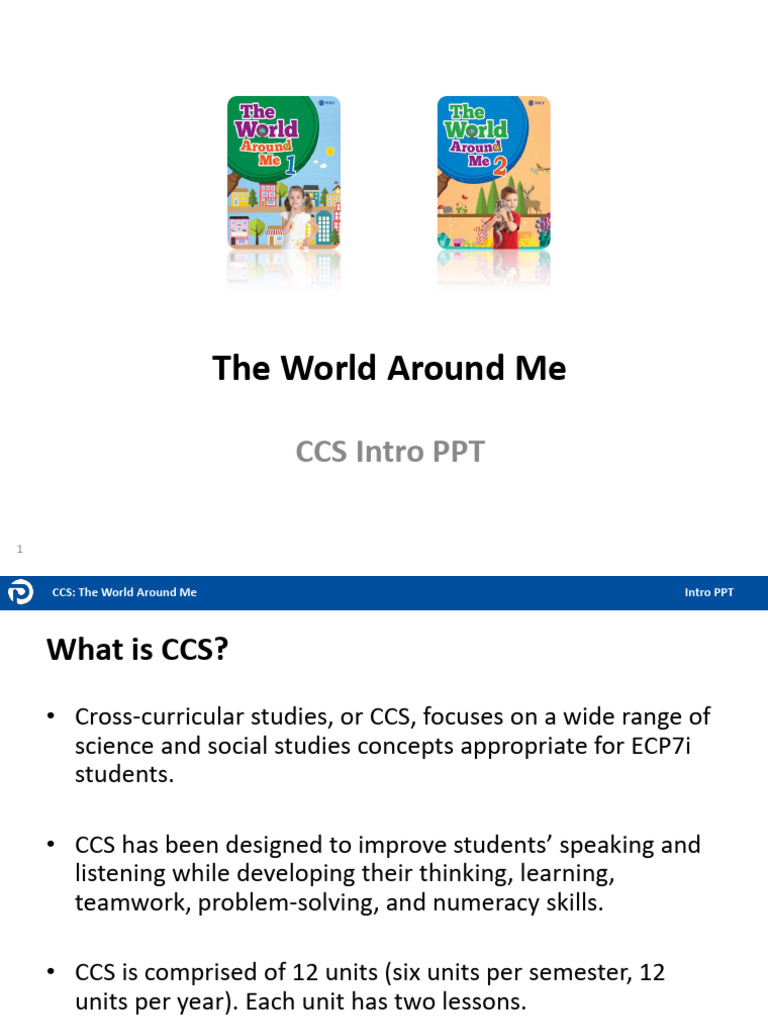 The World Around Me 1

The World Around Me 2

The World Around Me

CCS Intro PPT

1

CCS: The World Around Me

Intro PPT

What is CCS?

• Cross-curricular studies, or CCS, focuses on a wide range of science and social studies concepts appropriate for ECP7i students.

• CCS has been designed to improve students' speaking and listening while developing their thinking, learning, teamwork, problem-solving, and numeracy skills.

• CCS is comprised of 12 units (six units per semester, 12 units per year). Each unit has two lessons.